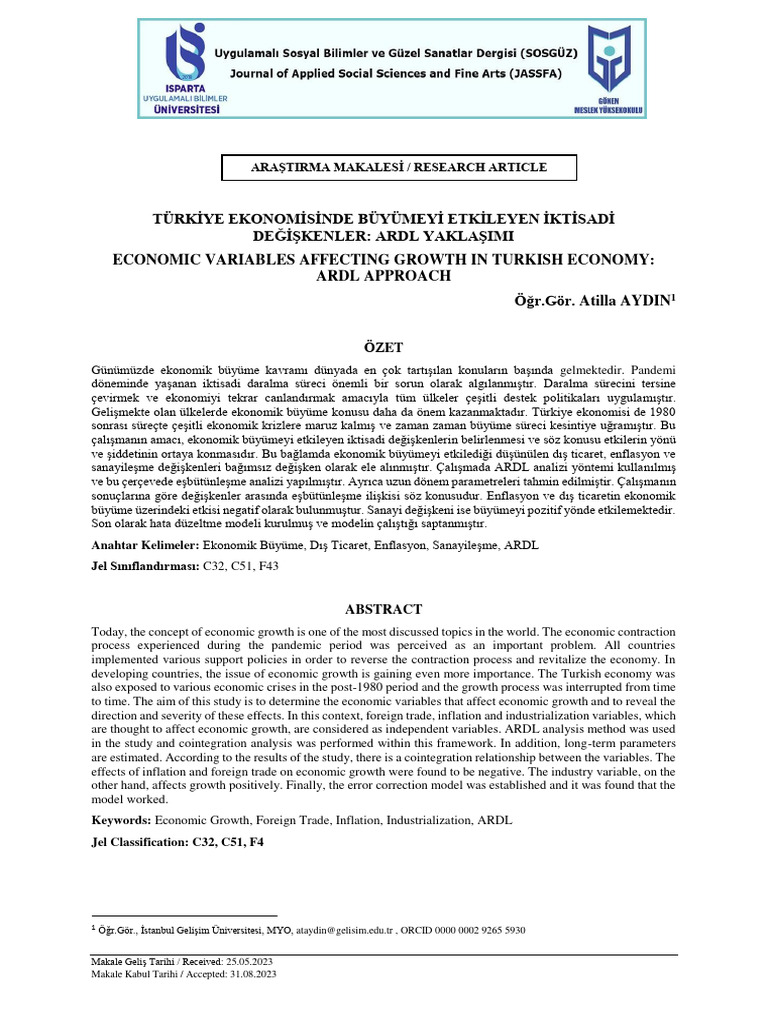 ISPARTA UYGULAMALI BİLİMLER ÜNİVERSİTESİ

Uygulamalı Sosyal Bilimler ve Güzel Sanatlar Dergisi (SOSGÜZ)
Journal of Applied Social Sciences and Fine Arts (JASSFA)

GÖNEN MESLEK YÜKSEKOKULU

ARAŞTIRMA MAKALESİ / RESEARCH ARTICLE

TÜRKİYE EKONOMİSİNDE BÜYÜMEYİ ETKİLEYEN İKTİSADİ DEĞİŞKENLER: ARDL YAKLAŞIMI

ECONOMIC VARIABLES AFFECTING GROWTH IN TURKISH ECONOMY: ARDL APPROACH

Öğr.Gör. Atilla AYDIN$^1$

ÖZET

Günümüzde ekonomik büyüme kavramı dünyada en çok tartışılan konuların başında gelmektedir. Pandemi döneminde yaşanan iktisadi daralma süreci önemli bir sorun olarak algılanmıştır. Daralma sürecini tersine çevirmek ve ekonomiyi tekrar canlandırmak amacıyla tüm ülkeler çeşitli destek politikaları uygulamıştır. Gelişmekte olan ülkelerde ekonomik büyüme konusu daha da önem kazanmaktadır. Türkiye ekonomisi de 1980 sonrası süreçte çeşitli ekonomik krizlere maruz kalmış ve zaman zaman büyüme süreci kesintiye uğramıştır. Bu çalışmanın amacı, ekonomik büyümeyi etkileyen iktisadi değişkenlerin belirlenmesi ve söz konusu etkilerin yönü ve şiddetinin ortaya konmasıdır. Bu bağlamda ekonomik büyümeyi etkilediği düşünülen dış ticaret, enflasyon ve sanayileşme değişkenleri bağımsız değişken olarak ele alınmıştır. Çalışmada ARDL analizi yöntemi kullanılmış ve bu çerçevede eşbütünleşme analizi yapılmıştır. Ayrıca uzun dönem parametreleri tahmin edilmiştir. Çalışmanın sonuçlarına göre değişkenler arasında eşbütünleşme ilişkisi söz konusudur. Enflasyon ve dış ticaretin ekonomik büyüme üzerindeki etkisi negatif olarak bulunmuştur. Sanayi değişkeni ise büyümeyi pozitif yönde etkilemektedir. Son olarak hata düzeltme modeli kurulmuş ve modelin çalıştığı saptanmıştır.

Anahtar Kelimeler: Ekonomik Büyüme, Dış Ticaret, Enflasyon, Sanayileşme, ARDL

Jel Sınıflandırması: C32, C51, F43

ABSTRACT

Today, the concept of economic growth is one of the most discussed topics in the world. The economic contraction process experienced during the pandemic period was perceived as an important problem. All countries implemented various support policies in order to reverse the contraction process and revitalize the economy. In developing countries, the issue of economic growth is gaining even more importance. The Turkish economy was also exposed to various economic crises in the post-1980 period and the growth process was interrupted from time to time. The aim of this study is to determine the economic variables that affect economic growth and to reveal the direction and severity of these effects. In this context, foreign trade, inflation and industrialization variables, which are thought to affect economic growth, are considered as independent variables. ARDL analysis method was used in the study and cointegration analysis was performed within this framework. In addition, long-term parameters are estimated. According to the results of the study, there is a cointegration relationship between the variables. The effects of inflation and foreign trade on economic growth were found to be negative. The industry variable, on the other hand, affects growth positively. Finally, the error correction model was established and it was found that the model worked.

Keywords: Economic Growth, Foreign Trade, Inflation, Industrialization, ARDL

Jel Classification: C32, C51, F4

$^1$ Öğr.Gör., İstanbul Gelişim Üniversitesi, MYO, ataydin@gelisim.edu.tr , ORCID 0000 0002 9265 5930

Makale Geliş Tarihi / Received: 25.05.2023
Makale Kabul Tarihi / Accepted: 31.08.2023